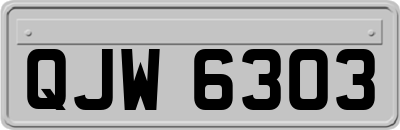 QJW 6303